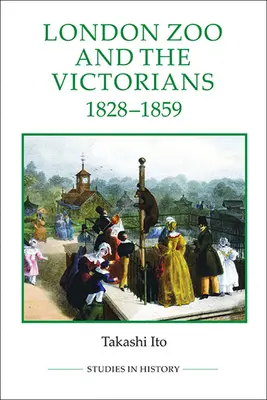 LONDON ZOO AND THE VICTORIANS
1828–1859

Takashi Ito

STUDIES IN HISTORY